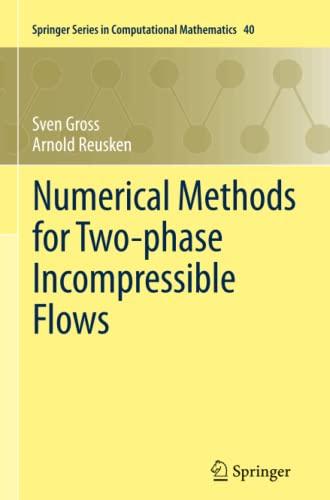 Springer Series in Computational Mathematics 40

Sven Gross
Arnold Reusken

Numerical Methods for Two-phase Incompressible Flows

Springer